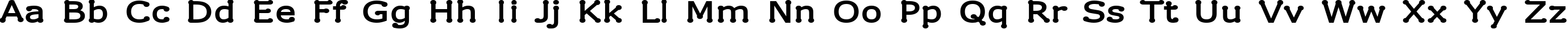 Aa Bb Cc Dd Ee Ff Gg Hh Ii Jj Kk Ll Mm Nn Oo Pp Qq Rr Ss Tt Uu Vv Ww Xx Yy Zz